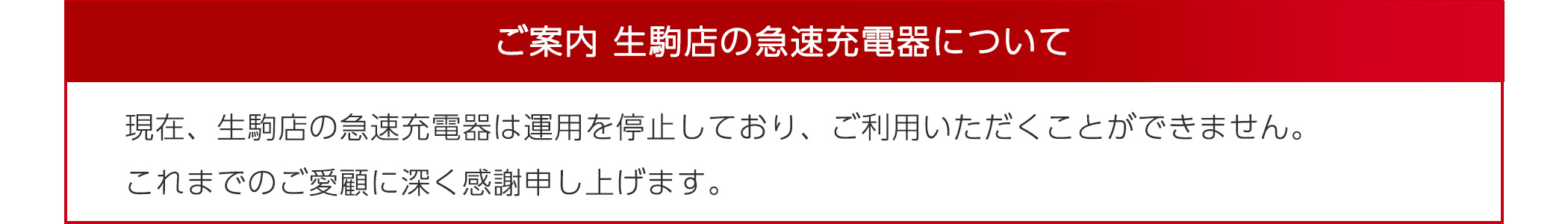 ご案内 生駒店の急速充電器について

現在、生駒店の急速充電器は運用を停止しており、ご利用いただくことができません。
これまでのご愛顧に深く感謝申し上げます。